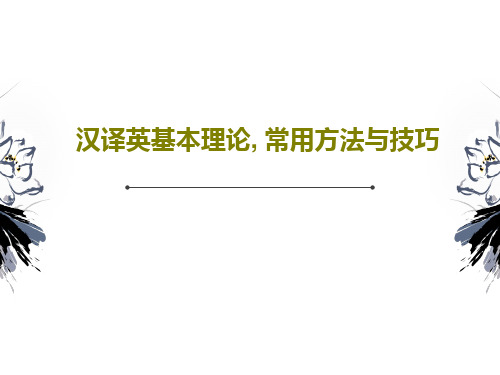 汉译英基本理论, 常用方法与技巧